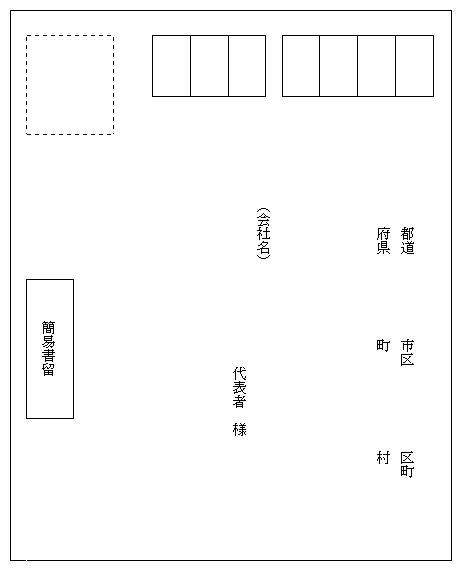 都道
府県

市区
町

区町
村

(会社名)

代表者
様

簡易書留